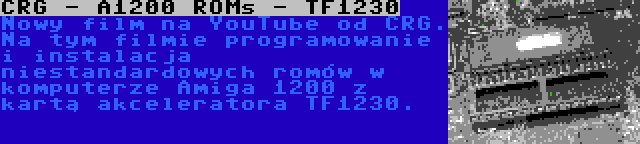 CRG - A1200 ROMs - TF1230

Nowy film na YouTube od CRG. Na tym filmie programowanie i instalacja niestandardowych romów w komputerze Amiga 1200 z kartą akceleratora TF1230.